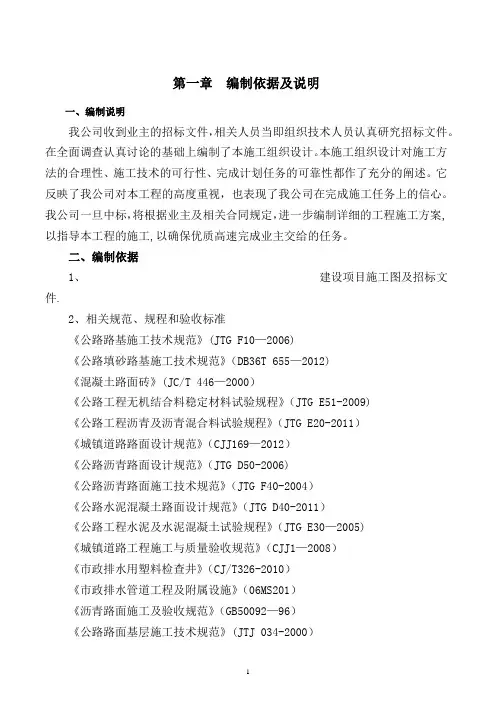 第一章 编制依据及说明

一、编制说明

我公司收到业主的招标文件，相关人员当即组织技术人员认真研究招标文件。在全面调查认真讨论的基础上编制了本施工组织设计。本施工组织设计对施工方法的合理性、施工技术的可行性、完成计划任务的可靠性都作了充分的阐述。它反映了我公司对本工程的高度重视，也表现了我公司在完成施工任务上的信心。我公司一旦中标，将根据业主及相关合同规定，进一步编制详细的工程施工方案，以指导本工程的施工，以确保优质高速完成业主交给的任务。

二、编制依据

1、 建设项目施工图及招标文件.

2、相关规范、规程和验收标准

《公路路基施工技术规范》(JTG F10—2006)

《公路填砂路基施工技术规范》(DB36T 655—2012)

《混凝土路面砖》(JC/T 446—2000)

《公路工程无机结合料稳定材料试验规程》(JTG E51-2009)

《公路工程沥青及沥青混合料试验规程》(JTG E20-2011)

《城镇道路路面设计规范》(CJJ169—2012)

《公路沥青路面设计规范》(JTG D50-2006)

《公路沥青路面施工技术规范》(JTG F40-2004)

《公路水泥混凝土路面设计规范》(JTG D40-2011)

《公路工程水泥及水泥混凝土试验规程》(JTG E30—2005)

《城镇道路工程施工与质量验收规范》(CJJ1—2008)

《市政排水用塑料检查井》(CJ/T326-2010)

《市政排水管道工程及附属设施》(06MS201)

《沥青路面施工及验收规范》(GB50092—96)

《公路路面基层施工技术规范》(JTJ 034-2000)

1